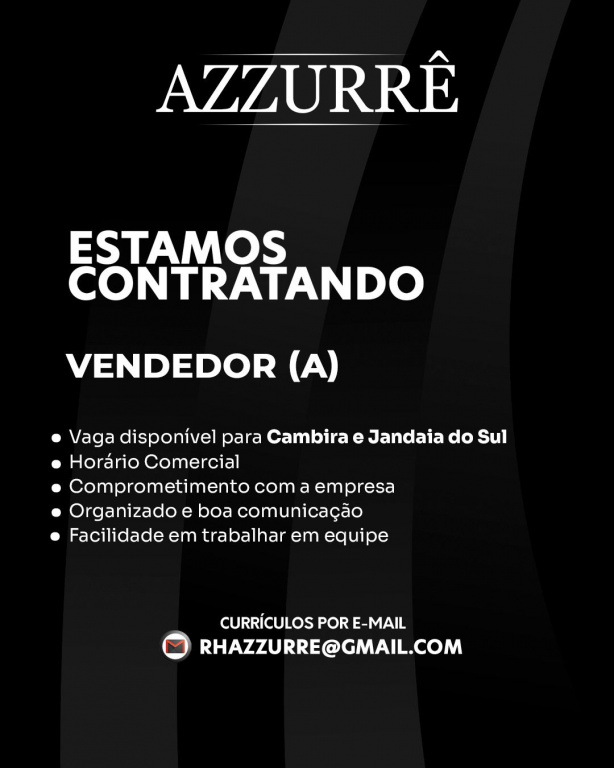 AZZURRÊ

ESTAMOS CONTRATANDO

VENDEDOR (A)

• Vaga disponível para Cambira e Jandaia do Sul
• Horário Comercial
• Comprometimento com a empresa
• Organizado e boa comunicação
• Facilidade em trabalhar em equipe

CURRÍCULOS POR E-MAIL
RHAZZURRE@GMAIL.COM